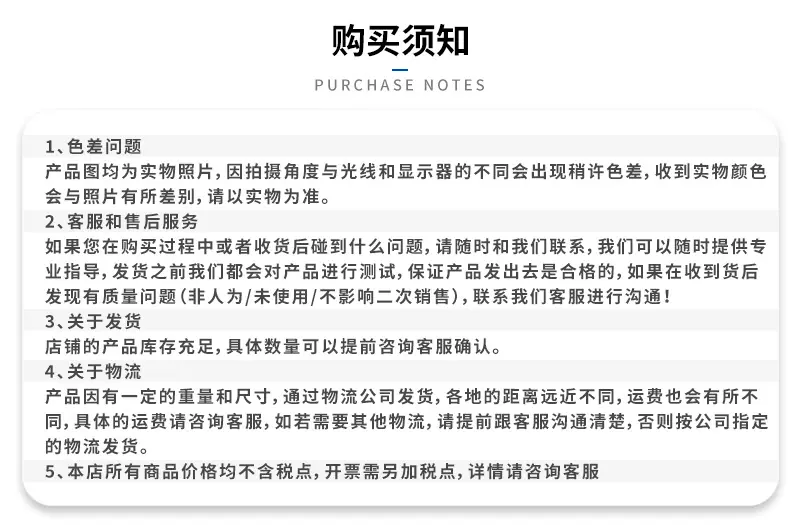 购买须知

PURCHASE NOTES

1、色差问题

产品图均为实物照片，因拍摄角度与光线和显示器的不同会出现稍许色差，收到实物颜色会与照片有所差别，请以实物为准。

2、客服和售后服务

如果您在购买过程中或者收货后碰到什么问题，请随时和我们联系，我们可以随时提供专业指导，发货之前我们都会对产品进行测试，保证产品发出去是合格的，如果在收到货后发现有质量问题(非人为/未使用/不影响二次销售)，联系我们客服进行沟通！

3、关于发货

店铺的产品库存充足，具体数量可以提前咨询客服确认。

4、关于物流

产品因有一定的重量和尺寸，通过物流公司发货，各地的距离远近不同，运费也会有所不同，具体的运费请咨询客服，如若需要其他物流，请提前跟客服沟通清楚，否则按公司指定的物流发货。

5、本店所有商品价格均不含税点，开票需另加税点，详情请咨询客服